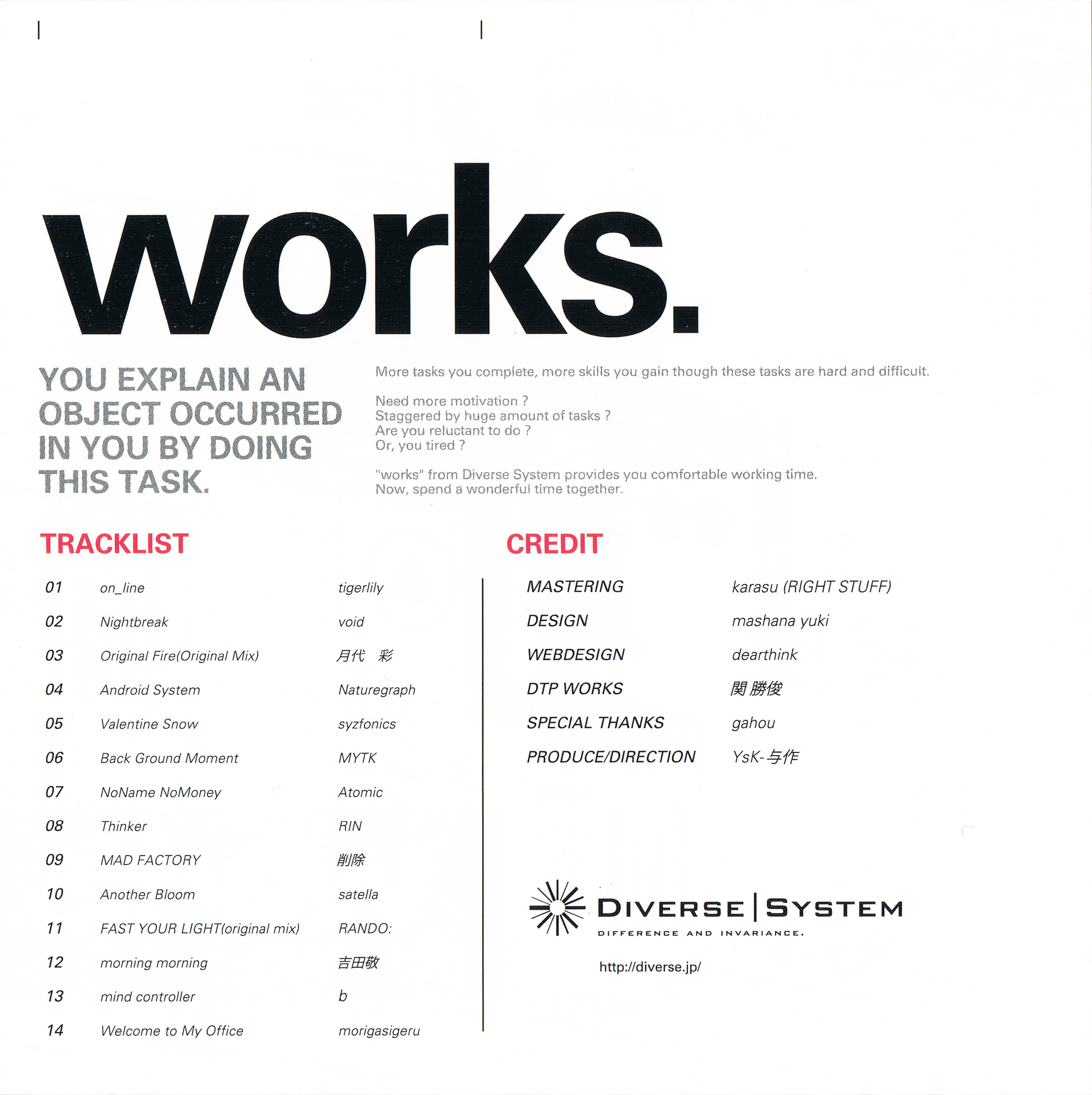 works.

YOU EXPLAIN AN OBJECT OCCURRED IN YOU BY DOING THIS TASK.

More tasks you complete, more skills you gain though these tasks are hard and difficult.

Need more motivation ?
Staggered by huge amount of tasks ?
Are you reluctant to do ?
Or, you tired ?

"works" from Diverse System provides you comfortable working time.
Now, spend a wonderful time together.

TRACKLIST

01 on_line tigerlily
02 Nightbreak void
03 Original Fire(Original Mix) 月代 彩
04 Android System Naturegraph
05 Valentine Snow syzfonics
06 Back Ground Moment MYTK
07 NoName NoMoney Atomic
08 Thinker RIN
09 MAD FACTORY 削除
10 Another Bloom satella
11 FAST YOUR LIGHT(original mix) RANDO:
12 morning morning 吉田敬
13 mind controller b
14 Welcome to My Office morigasigeru

CREDIT

MASTERING karasu (RIGHT STUFF)
DESIGN mashana yuki
WEBDESIGN dearthink
DTP WORKS 関 勝俊
SPECIAL THANKS gahou
PRODUCE/DIRECTION YsK-与作

DIVERSE | SYSTEM
DIFFERENCE AND INVARIANCE.

http://diverse.jp/